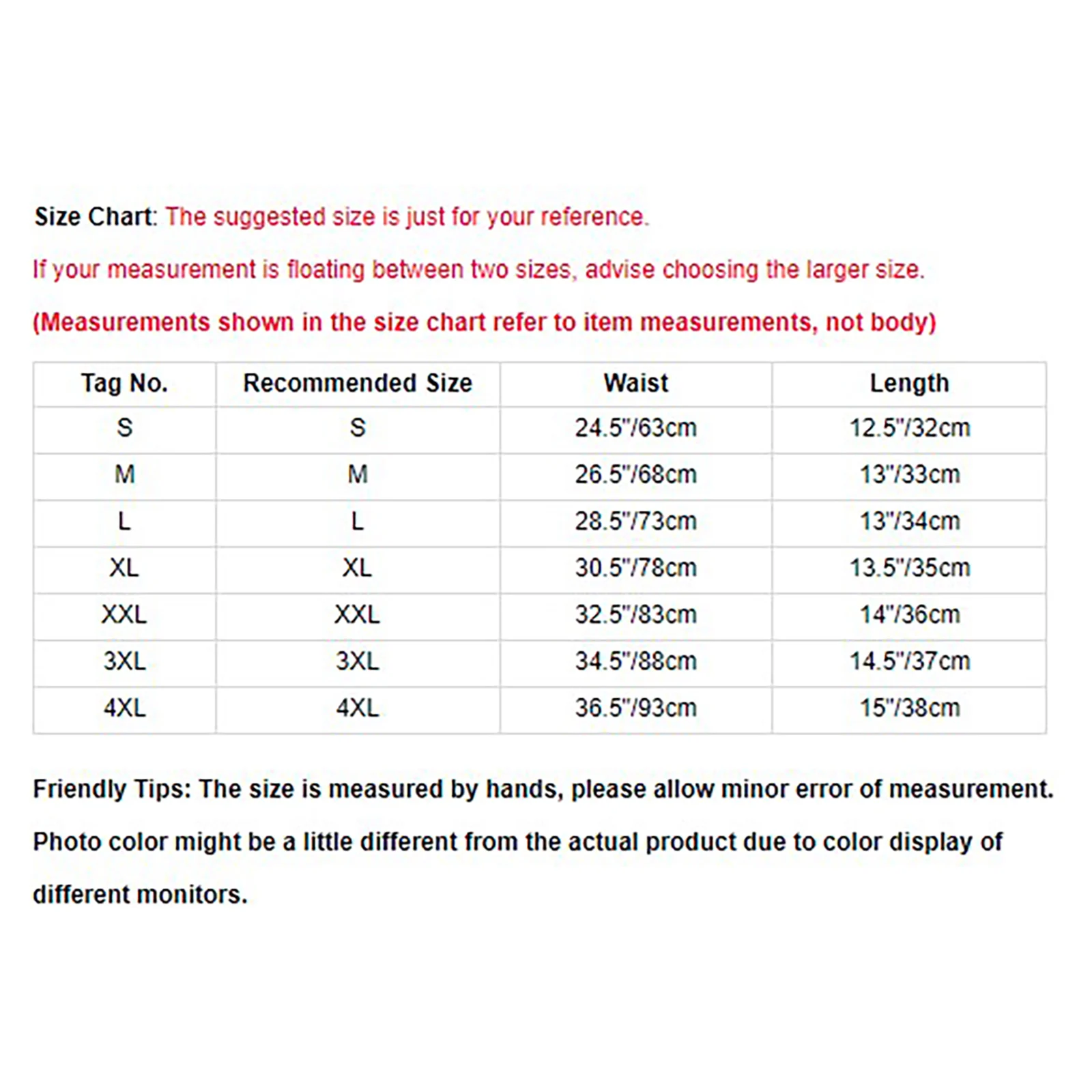 Size Chart: The suggested size is just for your reference.

If your measurement is floating between two sizes, advise choosing the larger size.

(Measurements shown in the size chart refer to item measurements, not body)

| Tag No. | Recommended Size | Waist | Length |
|---|---|---|---|
| S | S | 24.5"/63cm | 12.5"/32cm |
| M | M | 26.5"/68cm | 13"/33cm |
| L | L | 28.5"/73cm | 13"/34cm |
| XL | XL | 30.5"/78cm | 13.5"/35cm |
| XXL | XXL | 32.5"/83cm | 14"/36cm |
| 3XL | 3XL | 34.5"/88cm | 14.5"/37cm |
| 4XL | 4XL | 36.5"/93cm | 15"/38cm |

Friendly Tips: The size is measured by hands, please allow minor error of measurement.

Photo color might be a little different from the actual product due to color display of different monitors.